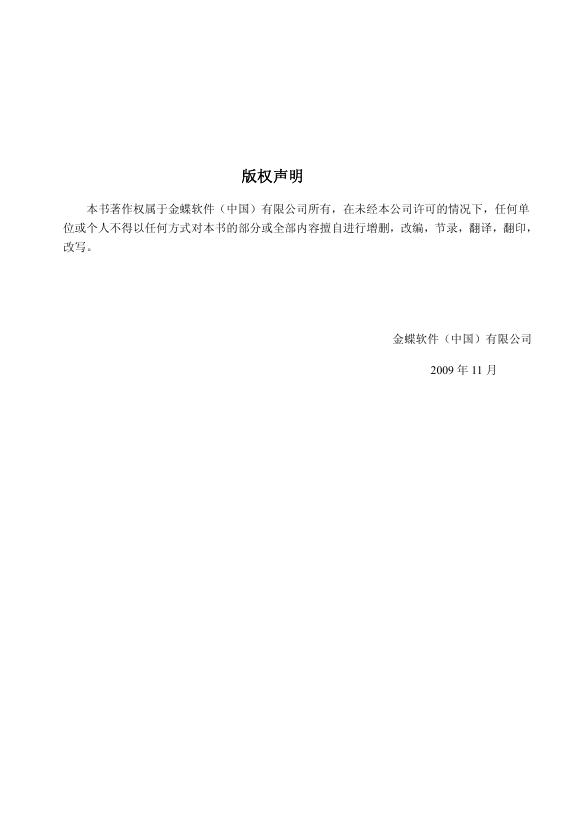 版权声明

本书著作权属于金蝶软件（中国）有限公司所有，在未经本公司许可的情况下，任何单位或个人不得以任何方式对本书的部分或全部内容擅自进行增删，改编，节录，翻译，翻印，改写。

金蝶软件（中国）有限公司

2009年11月